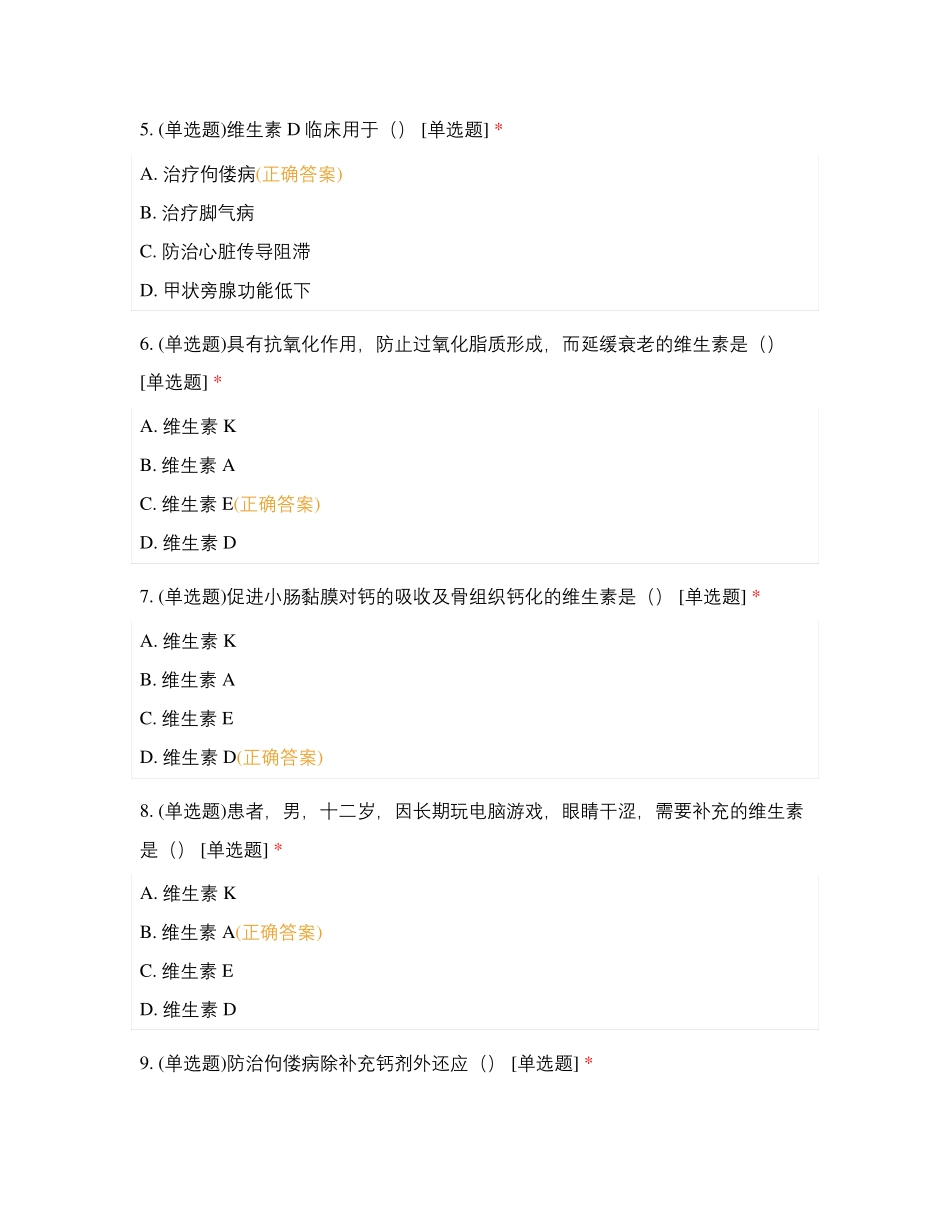 5. (单选题)维生素 D 临床用于（） [单选题] *

A. 治疗佝偻病(正确答案)

B. 治疗脚气病

C. 防治心脏传导阻滞

D. 甲状旁腺功能低下

6. (单选题)具有抗氧化作用，防止过氧化脂质形成，而延缓衰老的维生素是（） [单选题] *

A. 维生素 K

B. 维生素 A

C. 维生素 E(正确答案)

D. 维生素 D

7. (单选题)促进小肠黏膜对钙的吸收及骨组织钙化的维生素是（） [单选题] *

A. 维生素 K

B. 维生素 A

C. 维生素 E

D. 维生素 D(正确答案)

8. (单选题)患者，男，十二岁，因长期玩电脑游戏，眼睛干涩，需要补充的维生素是（） [单选题] *

A. 维生素 K

B. 维生素 A(正确答案)

C. 维生素 E

D. 维生素 D

9. (单选题)防治佝偻病除补充钙剂外还应（） [单选题] *